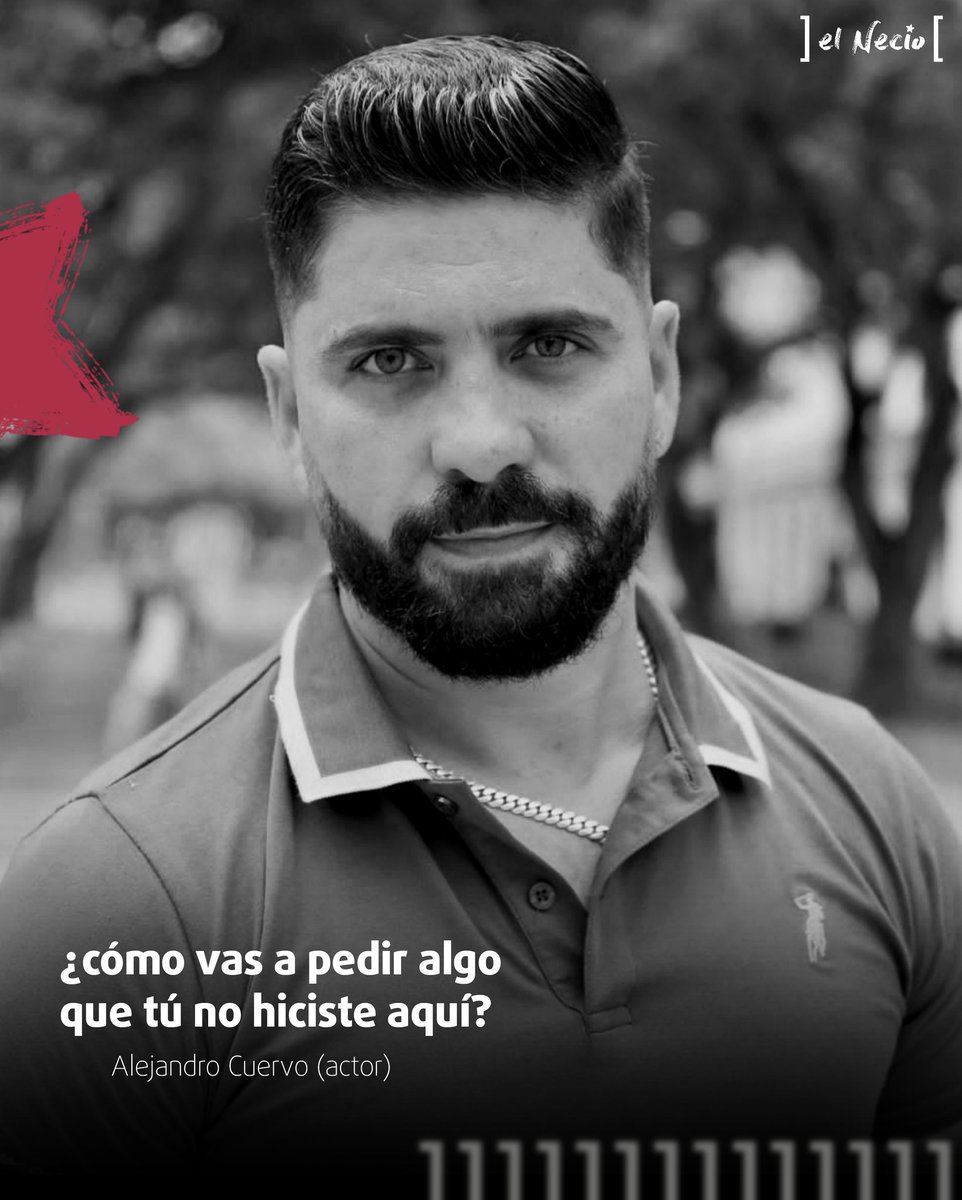 ] el Necio [

¿cómo vas a pedir algo que tú no hiciste aquí?

Alejandro Cuervo (actor)